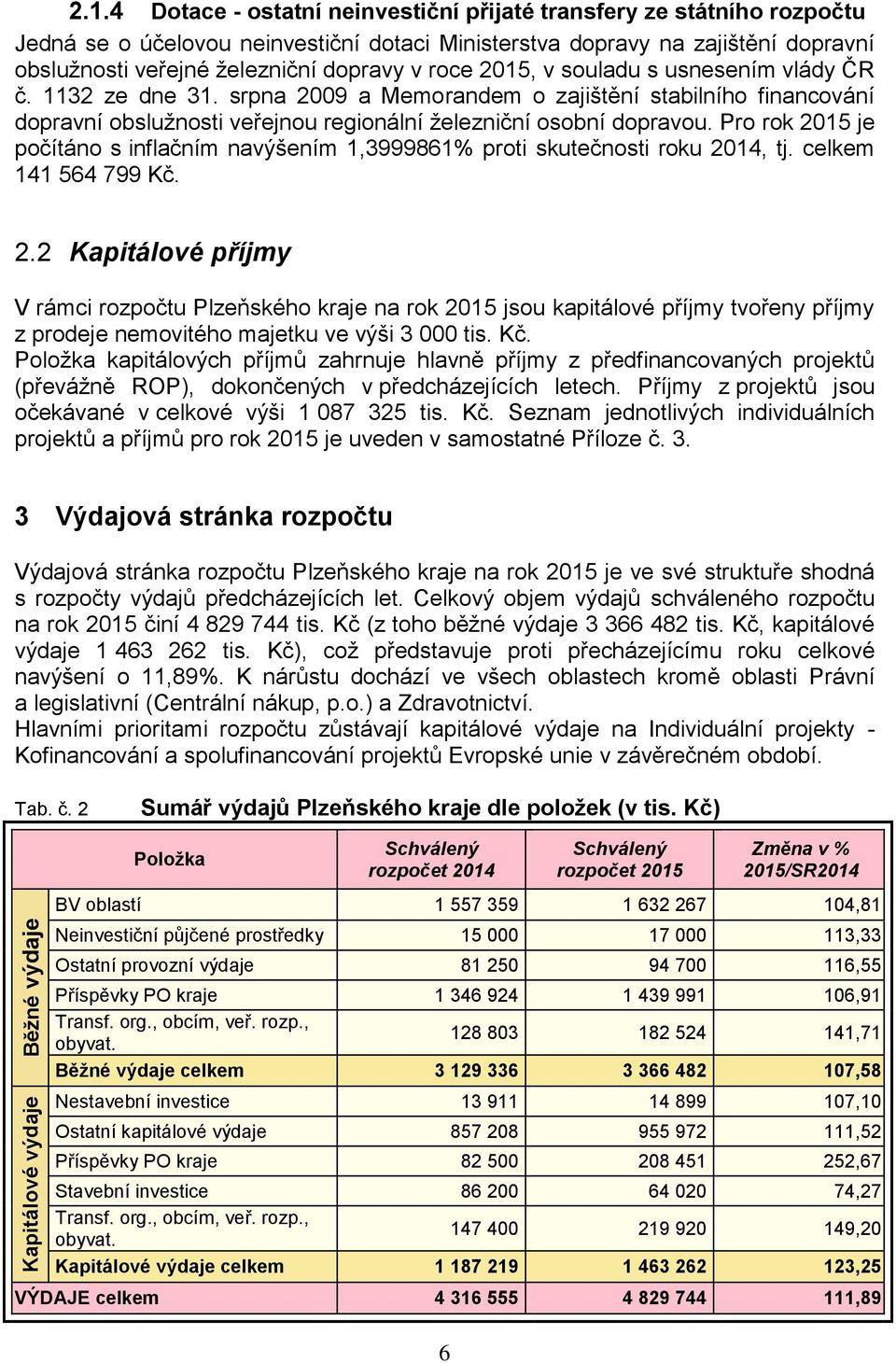 2.1.4 Dotace - ostatní neinvestiční přijaté transfery ze státního rozpočtu

Jedná se o účelovou neinvestiční dotaci Ministerstva dopravy na zajištění dopravní obslužnosti veřejné železniční dopravy v roce 2015, v souladu s usnesením vlády ČR č. 1132 ze dne 31. srpna 2009 a Memorandem o zajištění stabilního financování dopravní obslužnosti veřejnou regionální železniční osobní dopravou. Pro rok 2015 je počítáno s inflačním navýšením 1,3999861% proti skutečnosti roku 2014, tj. celkem 141 564 799 Kč.

2.2 Kapitálové příjmy

V rámci rozpočtu Plzeňského kraje na rok 2015 jsou kapitálové příjmy tvořeny příjmy z prodeje nemovitého majetku ve výši 3 000 tis. Kč.
Položka kapitálových příjmů zahrnuje hlavně příjmy z předfinancovaných projektů (převážně ROP), dokončených v předcházejících letech. Příjmy z projektů jsou očekávané v celkové výši 1 087 325 tis. Kč. Seznam jednotlivých individuálních projektů a příjmů pro rok 2015 je uveden v samostatné Příloze č. 3.

3 Výdajová stránka rozpočtu

Výdajová stránka rozpočtu Plzeňského kraje na rok 2015 je ve své struktuře shodná s rozpočty výdajů předcházejících let. Celkový objem výdajů schváleného rozpočtu na rok 2015 činí 4 829 744 tis. Kč (z toho běžné výdaje 3 366 482 tis. Kč, kapitálové výdaje 1 463 262 tis. Kč), což představuje proti přecházejícímu roku celkové navýšení o 11,89%. K nárůstu dochází ve všech oblastech kromě oblasti Právní a legislativní (Centrální nákup, p.o.) a Zdravotnictví.
Hlavními prioritami rozpočtu zůstávají kapitálové výdaje na Individuální projekty - Kofinancování a spolufinancování projektů Evropské unie v závěrečném období.

Tab. č. 2 Sumář výdajů Plzeňského kraje dle položek (v tis. Kč)

| | Položka | Schválený rozpočet 2014 | Schválený rozpočet 2015 | Změna v % 2015/SR2014 |
|---|---|---|---|---|
| Běžné výdaje | BV oblastí | 1 557 359 | 1 632 267 | 104,81 |
| | Neinvestiční půjčené prostředky | 15 000 | 17 000 | 113,33 |
| | Ostatní provozní výdaje | 81 250 | 94 700 | 116,55 |
| | Příspěvky PO kraje | 1 346 924 | 1 439 991 | 106,91 |
| | Transf. org., obcím, veř. rozp., obyvat. | 128 803 | 182 524 | 141,71 |
| | Běžné výdaje celkem | 3 129 336 | 3 366 482 | 107,58 |
| Kapitálové výdaje | Nestavební investice | 13 911 | 14 899 | 107,10 |
| | Ostatní kapitálové výdaje | 857 208 | 955 972 | 111,52 |
| | Příspěvky PO kraje | 82 500 | 208 451 | 252,67 |
| | Stavební investice | 86 200 | 64 020 | 74,27 |
| | Transf. org., obcím, veř. rozp., obyvat. | 147 400 | 219 920 | 149,20 |
| | Kapitálové výdaje celkem | 1 187 219 | 1 463 262 | 123,25 |
| VÝDAJE celkem | | 4 316 555 | 4 829 744 | 111,89 |

6